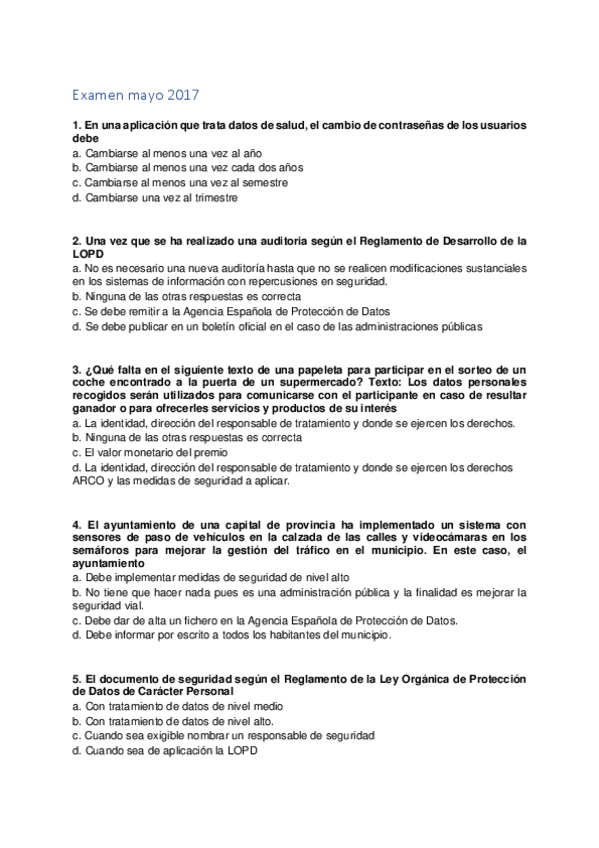 Examen mayo 2017

1. En una aplicación que trata datos de salud, el cambio de contraseñas de los usuarios debe
a. Cambiarse al menos una vez al año
b. Cambiarse al menos una vez cada dos años
c. Cambiarse al menos una vez al semestre
d. Cambiarse una vez al trimestre

2. Una vez que se ha realizado una auditoria según el Reglamento de Desarrollo de la LOPD
a. No es necesario una nueva auditoría hasta que no se realicen modificaciones sustanciales en los sistemas de información con repercusiones en seguridad.
b. Ninguna de las otras respuestas es correcta
c. Se debe remitir a la Agencia Española de Protección de Datos
d. Se debe publicar en un boletín oficial en el caso de las administraciones públicas

3. ¿Qué falta en el siguiente texto de una papeleta para participar en el sorteo de un coche encontrado a la puerta de un supermercado? Texto: Los datos personales recogidos serán utilizados para comunicarse con el participante en caso de resultar ganador o para ofrecerles servicios y productos de su interés
a. La identidad, dirección del responsable de tratamiento y donde se ejercen los derechos.
b. Ninguna de las otras respuestas es correcta
c. El valor monetario del premio
d. La identidad, dirección del responsable de tratamiento y donde se ejercen los derechos ARCO y las medidas de seguridad a aplicar.

4. El ayuntamiento de una capital de provincia ha implementado un sistema con sensores de paso de vehículos en la calzada de las calles y videocámaras en los semáforos para mejorar la gestión del tráfico en el municipio. En este caso, el ayuntamiento
a. Debe implementar medidas de seguridad de nivel alto
b. No tiene que hacer nada pues es una administración pública y la finalidad es mejorar la seguridad vial.
c. Debe dar de alta un fichero en la Agencia Española de Protección de Datos.
d. Debe informar por escrito a todos los habitantes del municipio.

5. El documento de seguridad según el Reglamento de la Ley Orgánica de Protección de Datos de Carácter Personal
a. Con tratamiento de datos de nivel medio
b. Con tratamiento de datos de nivel alto.
c. Cuando sea exigible nombrar un responsable de seguridad
d. Cuando sea de aplicación la LOPD